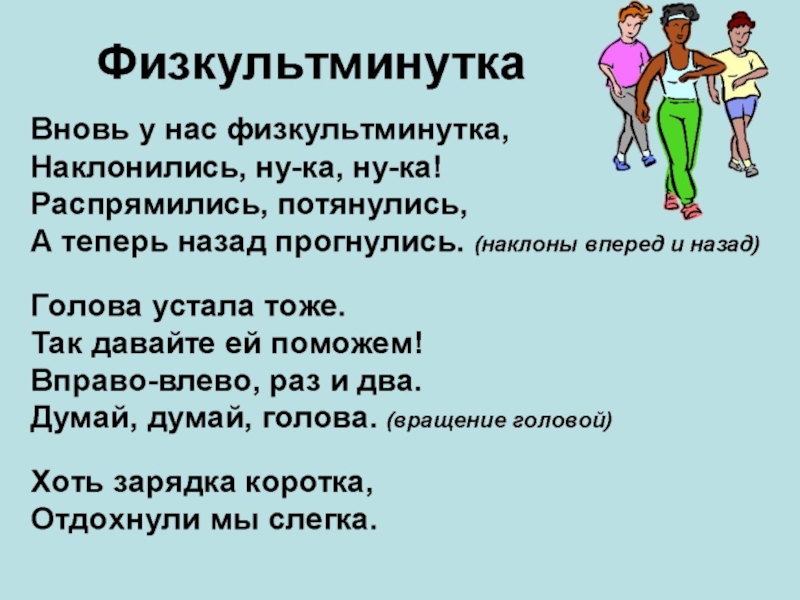 Физкультминутка

Вновь у нас физкультминутка,
Наклонились, ну-ка, ну-ка!
Распрямились, потянулись,
А теперь назад прогнулись. (наклоны вперед и назад)

Голова устала тоже.
Так давайте ей поможем!
Вправо-влево, раз и два.
Думай, думай, голова. (вращение головой)

Хоть зарядка коротка,
Отдохнули мы слегка.